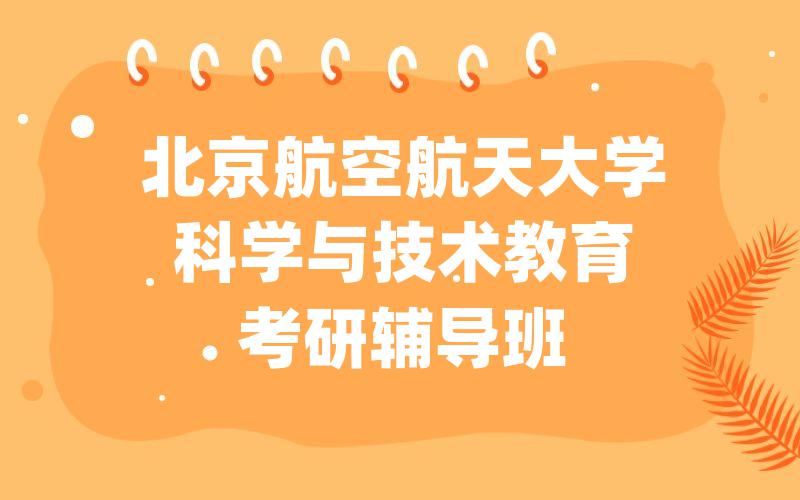 北京航空航天大学
科学与技术教育
考研辅导班